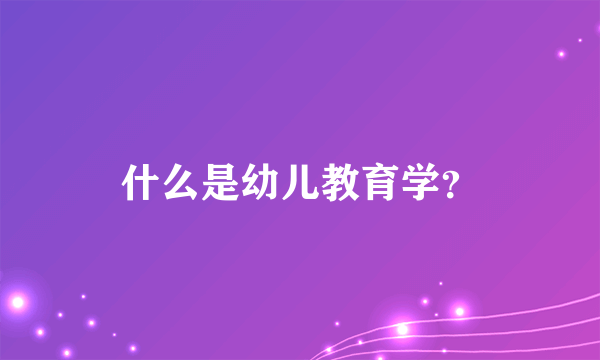 什么是幼儿教育学?